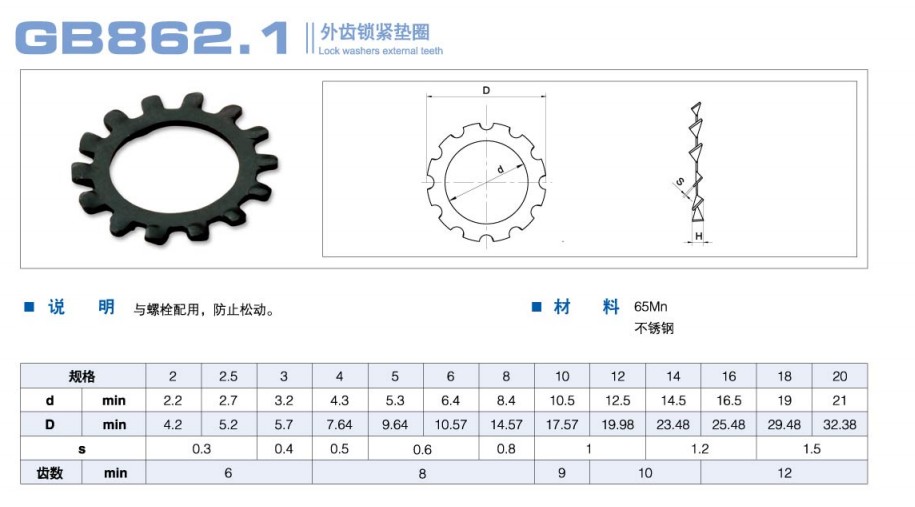 GB862.1 外齿锁紧垫圈
Lock washers external teeth

D
d
S
H

■ 说 明 与螺栓配用，防止松动。

■ 材 料 65Mn
不锈钢

| 规格 |  | 2 | 2.5 | 3 | 4 | 5 | 6 | 8 | 10 | 12 | 14 | 16 | 18 | 20 |
|---|---|---|---|---|---|---|---|---|---|---|---|---|---|---|
| d | min | 2.2 | 2.7 | 3.2 | 4.3 | 5.3 | 6.4 | 8.4 | 10.5 | 12.5 | 14.5 | 16.5 | 19 | 21 |
| D | min | 4.2 | 5.2 | 5.7 | 7.64 | 9.64 | 10.57 | 14.57 | 17.57 | 19.98 | 23.48 | 25.48 | 29.48 | 32.38 |
| s |  | 0.3 |  | 0.4 | 0.5 | 0.6 |  | 0.8 | 1 |  | 1.2 |  | 1.5 |  |
| 齿数 | min | 6 |  |  | 8 |  |  |  | 9 | 10 |  | 12 |  |  |